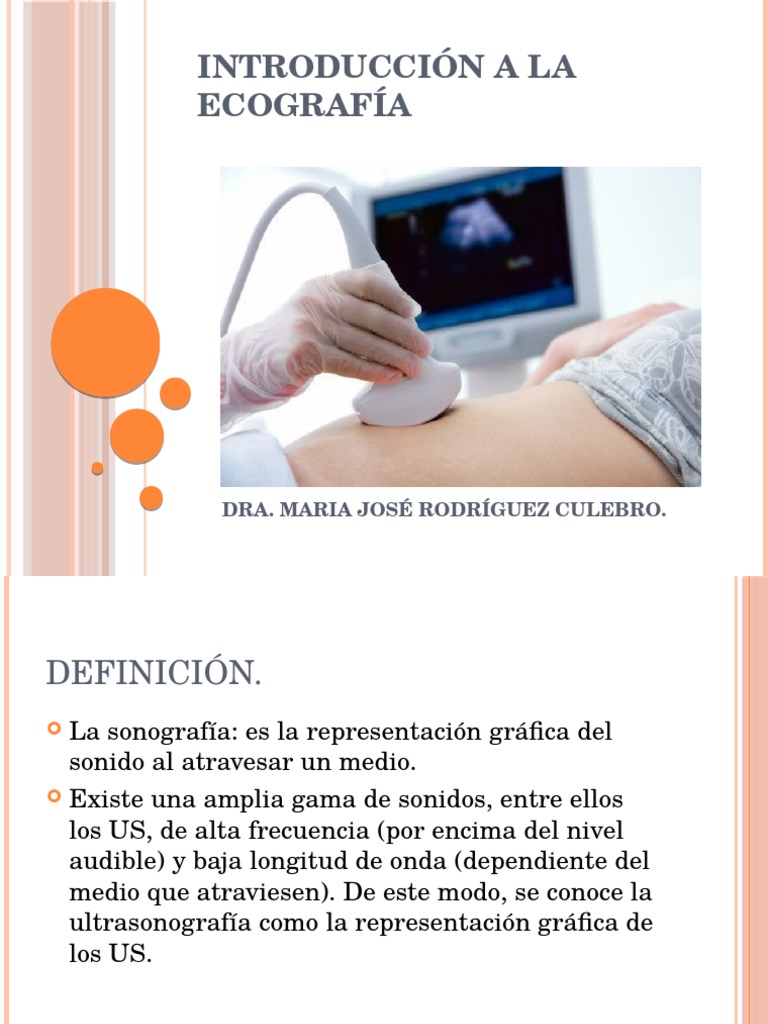 INTRODUCCIÓN A LA ECOGRAFÍA

DRA. MARIA JOSÉ RODRÍGUEZ CULEBRO.

DEFINICIÓN.

La sonografía: es la representación gráfica del sonido al atravesar un medio.

Existe una amplia gama de sonidos, entre ellos los US, de alta frecuencia (por encima del nivel audible) y baja longitud de onda (dependiente del medio que atraviesen). De este modo, se conoce la ultrasonografía como la representación gráfica de los US.